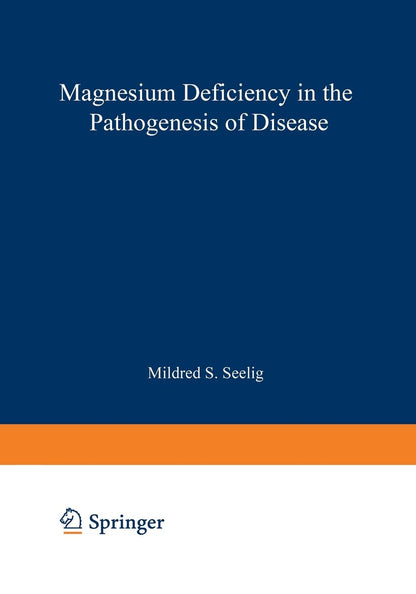 Magnesium Deficiency in the Pathogenesis of Disease

Mildred S. Seelig

Springer